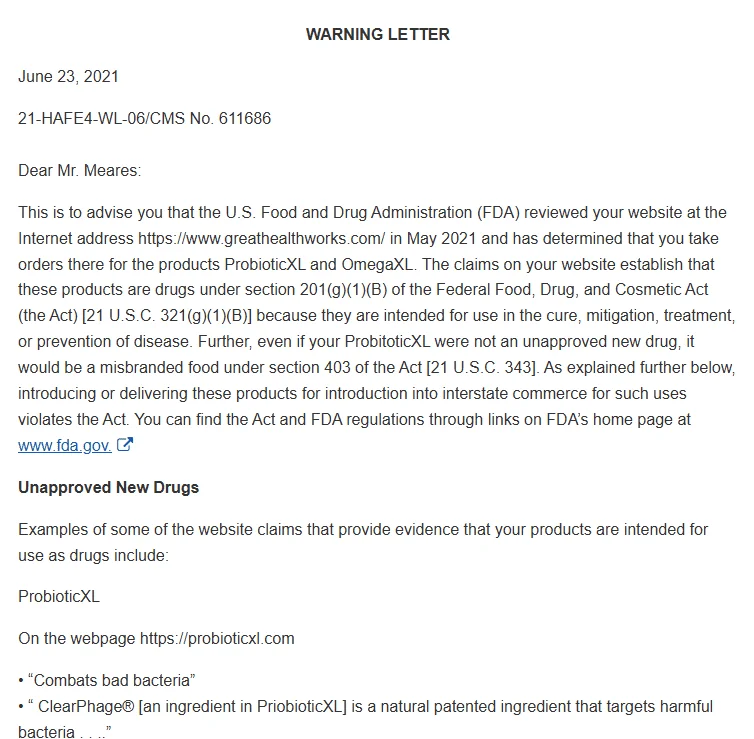 WARNING LETTER

June 23, 2021

21-HAFE4-WL-06/CMS No. 611686

Dear Mr. Meares:

This is to advise you that the U.S. Food and Drug Administration (FDA) reviewed your website at the Internet address https://www.greathealthworks.com/ in May 2021 and has determined that you take orders there for the products ProbioticXL and OmegaXL. The claims on your website establish that these products are drugs under section 201(g)(1)(B) of the Federal Food, Drug, and Cosmetic Act (the Act) [21 U.S.C. 321(g)(1)(B)] because they are intended for use in the cure, mitigation, treatment, or prevention of disease. Further, even if your ProbitoticXL were not an unapproved new drug, it would be a misbranded food under section 403 of the Act [21 U.S.C. 343]. As explained further below, introducing or delivering these products for introduction into interstate commerce for such uses violates the Act. You can find the Act and FDA regulations through links on FDA's home page at www.fda.gov.

Unapproved New Drugs

Examples of some of the website claims that provide evidence that your products are intended for use as drugs include:

ProbioticXL

On the webpage https://probioticxl.com

• "Combats bad bacteria"
• " ClearPhage® [an ingredient in PriobioticXL] is a natural patented ingredient that targets harmful bacteria . . .."